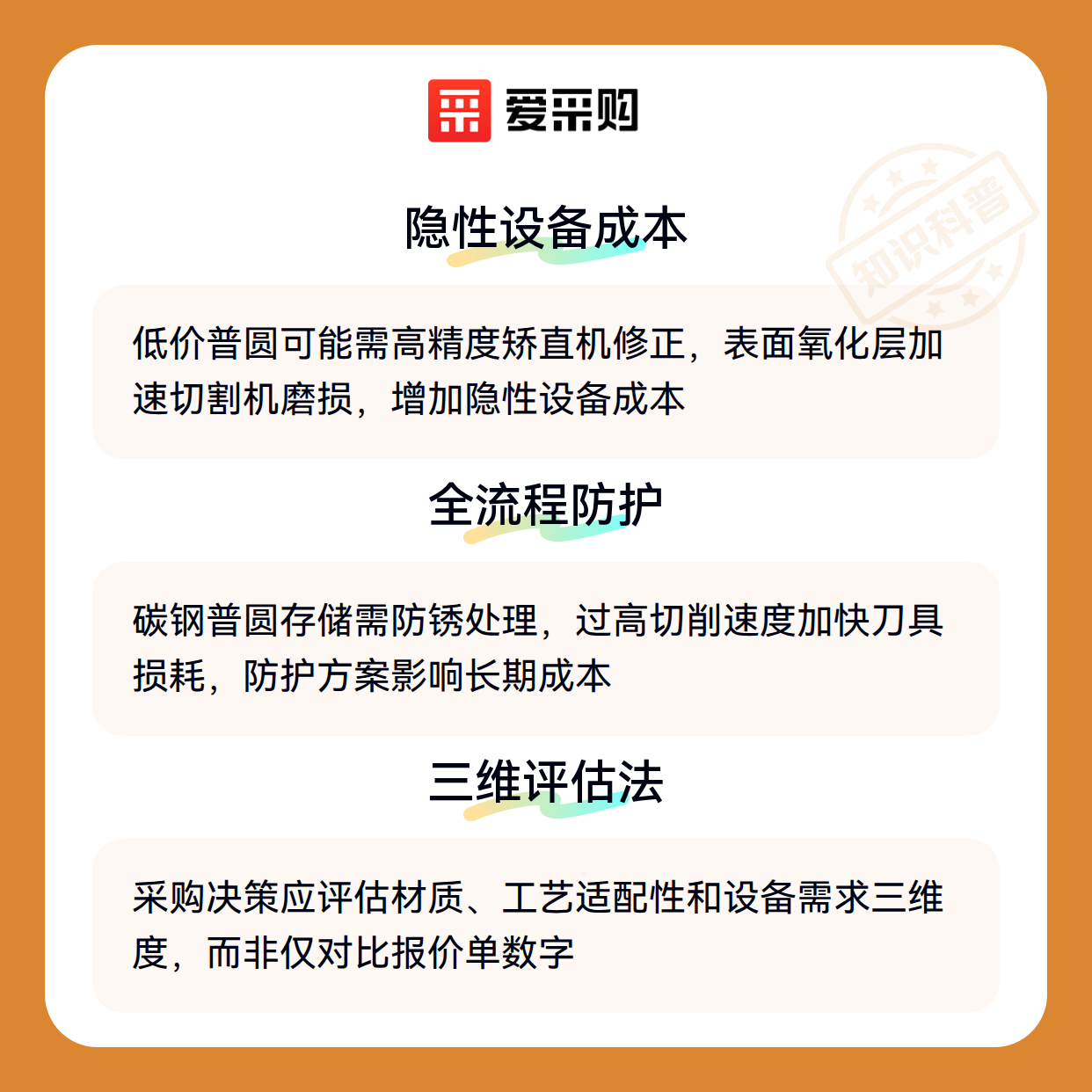 爱采购

隐性设备成本

低价普圆可能需高精度矫直机修正，表面氧化层加速切割机磨损，增加隐性设备成本

全流程防护

碳钢普圆存储需防锈处理，过高切削速度加快刀具损耗，防护方案影响长期成本

三维评估法

采购决策应评估材质、工艺适配性和设备需求三维度，而非仅对比报价单数字

知识科普